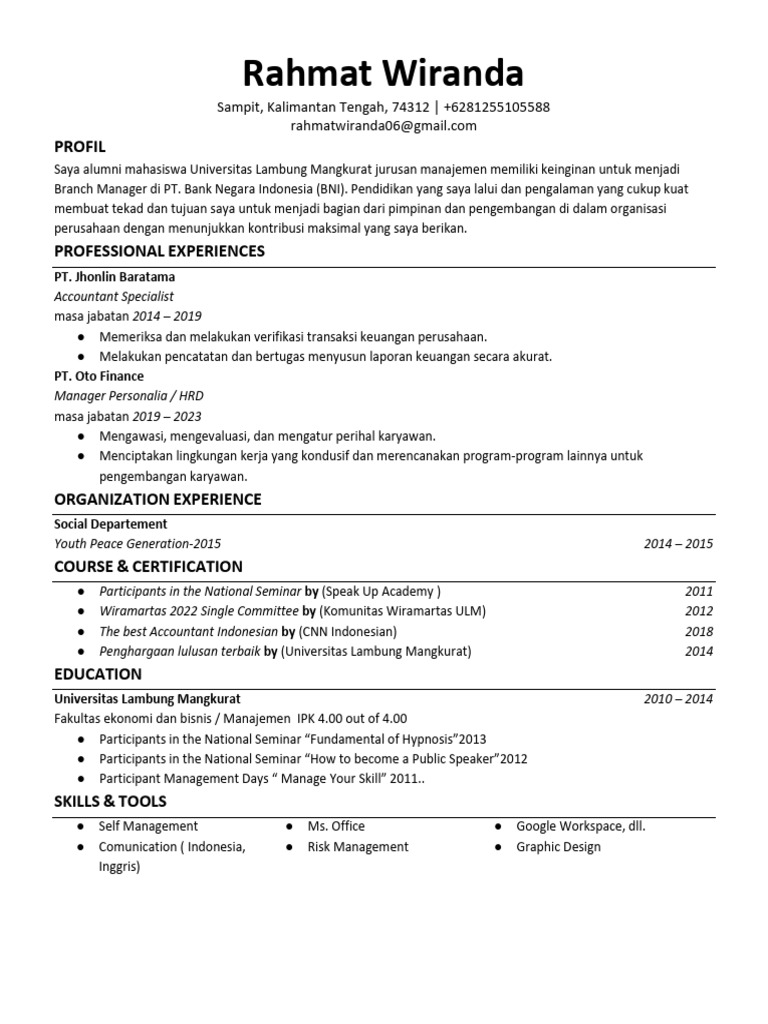 Rahmat Wiranda

Sampit, Kalimantan Tengah, 74312 | +6281255105588
rahmatwiranda06@gmail.com

PROFIL

Saya alumni mahasiswa Universitas Lambung Mangkurat jurusan manajemen memiliki keinginan untuk menjadi Branch Manager di PT. Bank Negara Indonesia (BNI). Pendidikan yang saya lalui dan pengalaman yang cukup kuat membuat tekad dan tujuan saya untuk menjadi bagian dari pimpinan dan pengembangan di dalam organisasi perusahaan dengan menunjukkan kontribusi maksimal yang saya berikan.

PROFESSIONAL EXPERIENCES

PT. Jhonlin Baratama
Accountant Specialist
masa jabatan 2014 – 2019
● Memeriksa dan melakukan verifikasi transaksi keuangan perusahaan.
● Melakukan pencatatan dan bertugas menyusun laporan keuangan secara akurat.

PT. Oto Finance
Manager Personalia / HRD
masa jabatan 2019 – 2023
● Mengawasi, mengevaluasi, dan mengatur perihal karyawan.
● Menciptakan lingkungan kerja yang kondusif dan merencanakan program-program lainnya untuk pengembangan karyawan.

ORGANIZATION EXPERIENCE

Social Departement
Youth Peace Generation-2015 2014 – 2015

COURSE & CERTIFICATION

● Participants in the National Seminar by (Speak Up Academy ) 2011
● Wiramartas 2022 Single Committee by (Komunitas Wiramartas ULM) 2012
● The best Accountant Indonesian by (CNN Indonesian) 2018
● Penghargaan lulusan terbaik by (Universitas Lambung Mangkurat) 2014

EDUCATION

Universitas Lambung Mangkurat 2010 – 2014
Fakultas ekonomi dan bisnis / Manajemen IPK 4.00 out of 4.00
● Participants in the National Seminar “Fundamental of Hypnosis”2013
● Participants in the National Seminar “How to become a Public Speaker”2012
● Participant Management Days “ Manage Your Skill” 2011..

SKILLS & TOOLS

● Self Management
● Comunication ( Indonesia, Inggris)

● Ms. Office
● Risk Management

● Google Workspace, dll.
● Graphic Design